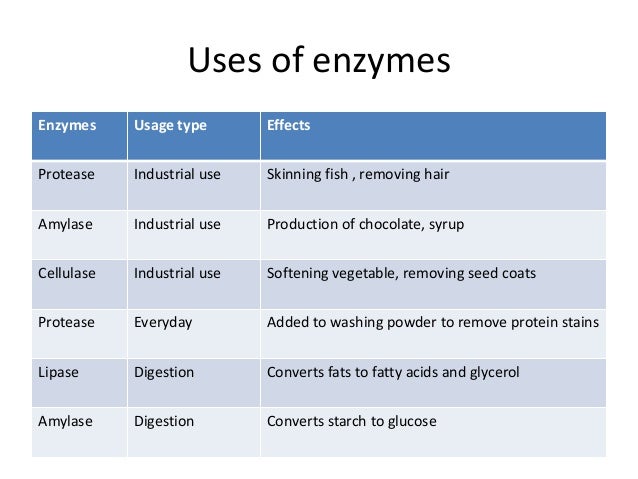 Uses of enzymes

| Enzymes | Usage type | Effects |
|---|---|---|
| Protease | Industrial use | Skinning fish , removing hair |
| Amylase | Industrial use | Production of chocolate, syrup |
| Cellulase | Industrial use | Softening vegetable, removing seed coats |
| Protease | Everyday | Added to washing powder to remove protein stains |
| Lipase | Digestion | Converts fats to fatty acids and glycerol |
| Amylase | Digestion | Converts starch to glucose |